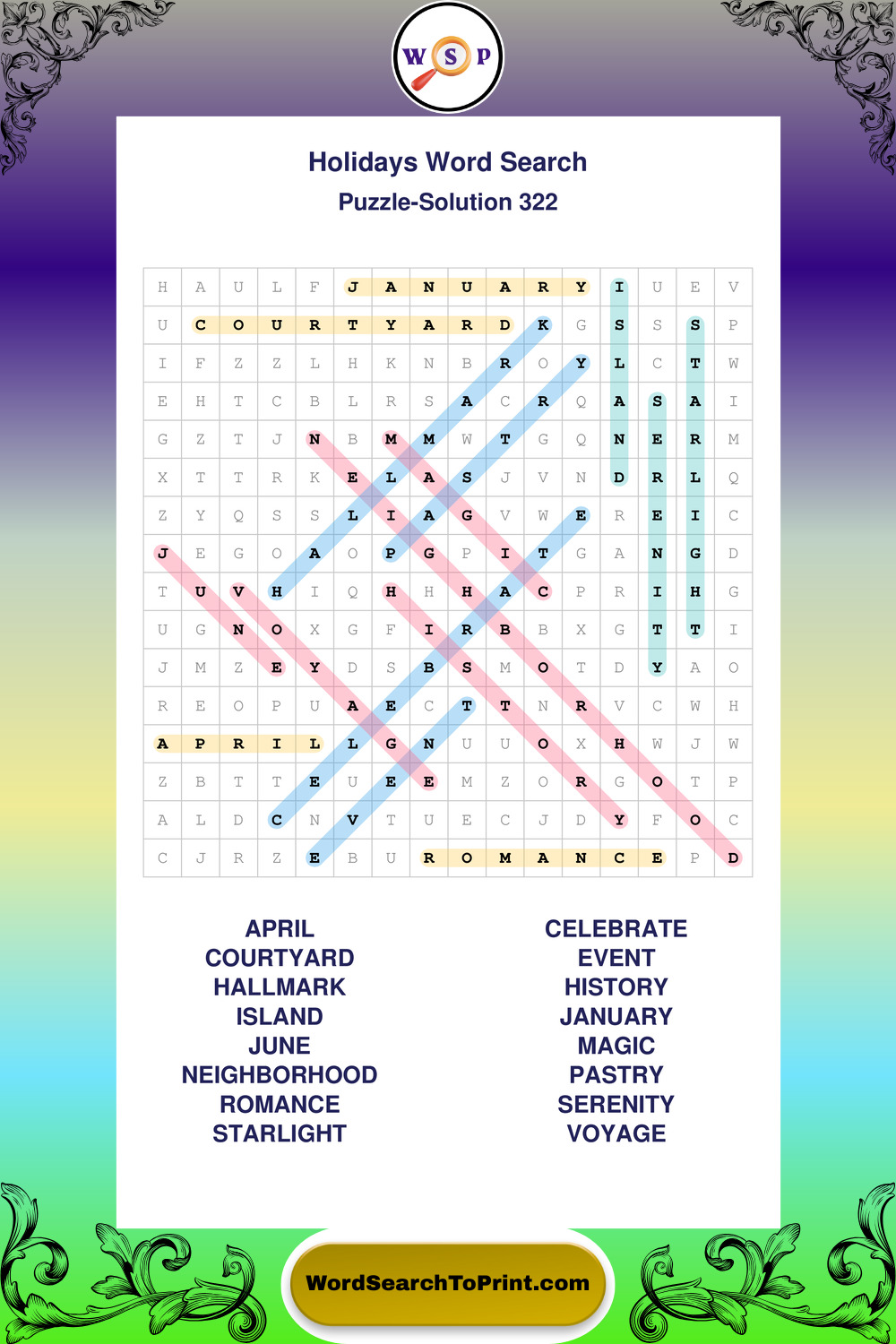 W S P

Holidays Word Search

Puzzle-Solution 322

| H | A | U | L | F | J | A | N | U | A | R | Y | I | U | E | V |
|---|---|---|---|---|---|---|---|---|---|---|---|---|---|---|---|
| U | C | O | U | R | T | Y | A | R | D | K | G | S | S | S | P |
| I | F | Z | Z | L | H | K | N | B | R | O | Y | L | C | T | W |
| E | H | T | C | B | L | R | S | A | C | R | Q | A | S | A | I |
| G | Z | T | J | N | B | M | M | W | T | G | Q | N | E | R | M |
| X | T | T | R | K | E | L | A | S | J | V | N | D | R | L | Q |
| Z | Y | Q | S | S | L | I | A | G | V | W | E | R | E | I | C |
| J | E | G | O | A | O | P | G | P | I | T | G | A | N | G | D |
| T | U | V | H | I | Q | H | H | H | A | C | P | R | I | H | G |
| U | G | N | O | X | G | F | I | R | B | B | X | G | T | T | I |
| J | M | Z | E | Y | D | S | B | S | M | O | T | D | Y | A | O |
| R | E | O | P | U | A | E | C | T | T | N | R | V | C | W | H |
| A | P | R | I | L | L | G | N | U | U | O | X | H | W | J | W |
| Z | B | T | T | E | U | E | E | M | Z | O | R | G | O | T | P |
| A | L | D | C | N | V | T | U | E | C | J | D | Y | F | O | C |
| C | J | R | Z | E | B | U | R | O | M | A | N | C | E | P | D |

APRIL
COURTYARD
HALLMARK
ISLAND
JUNE
NEIGHBORHOOD
ROMANCE
STARLIGHT

CELEBRATE
EVENT
HISTORY
JANUARY
MAGIC
PASTRY
SERENITY
VOYAGE

WordSearchToPrint.com